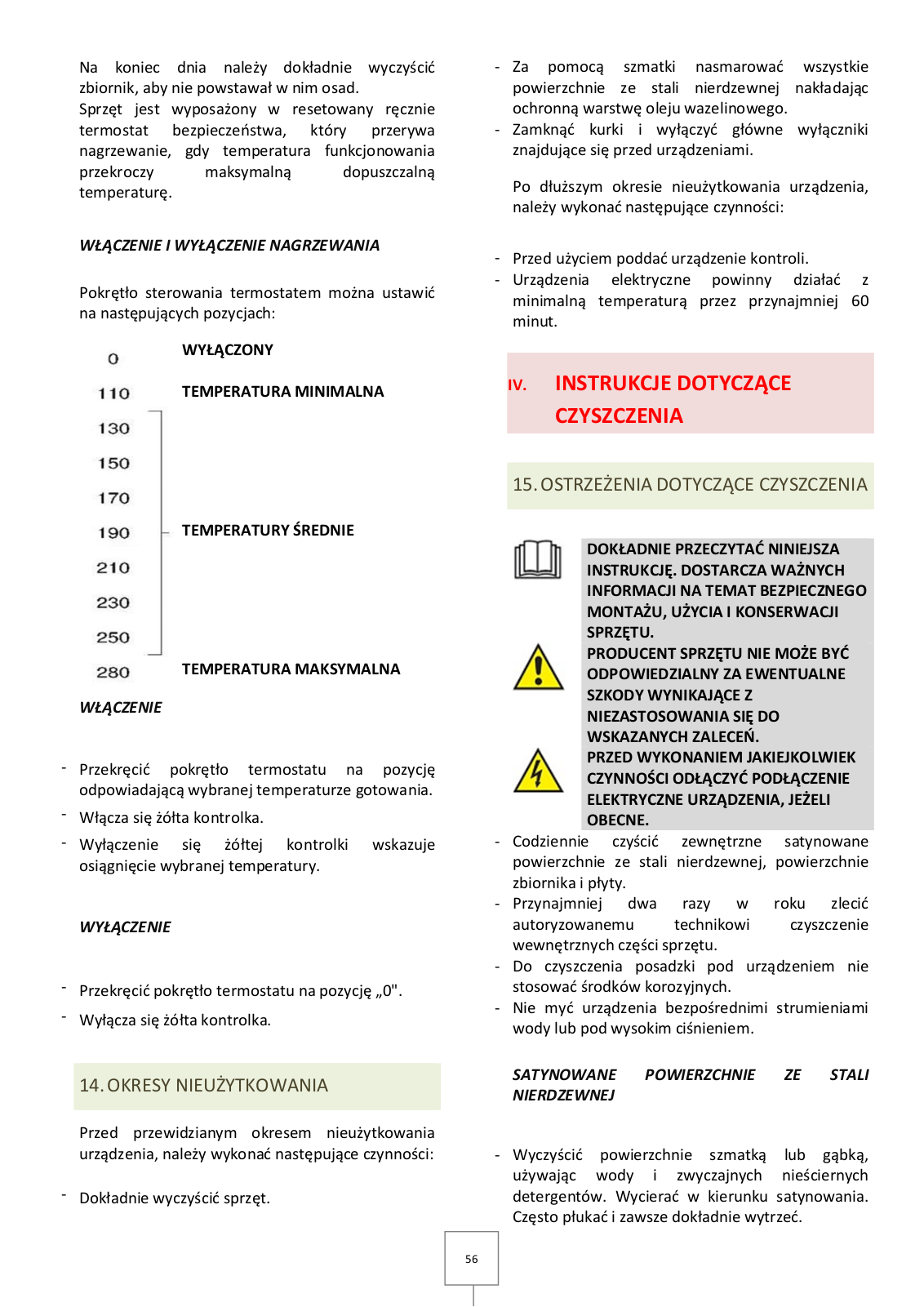 Na koniec dnia należy dokładnie wyczyścić zbiornik, aby nie powstawał w nim osad.
Sprzęt jest wyposażony w resetowany ręcznie termostat bezpieczeństwa, który przerywa nagrzewanie, gdy temperatura funkcjonowania przekroczy maksymalną dopuszczalną temperaturę.

WŁĄCZENIE I WYŁĄCZENIE NAGRZEWANIA

Pokrętło sterowania termostatem można ustawić na następujących pozycjach:

0 WYŁĄCZONY
110 TEMPERATURA MINIMALNA
130
150
170
190 TEMPERATURY ŚREDNIE
210
230
250
280 TEMPERATURA MAKSYMALNA

WŁĄCZENIE

- Przekręcić pokrętło termostatu na pozycję odpowiadającą wybranej temperaturze gotowania.
- Włącza się żółta kontrolka.
- Wyłączenie się żółtej kontrolki wskazuje osiągnięcie wybranej temperatury.

WYŁĄCZENIE

- Przekręcić pokrętło termostatu na pozycję „0".
- Wyłącza się żółta kontrolka.

14. OKRESY NIEUŻYTKOWANIA

Przed przewidzianym okresem nieużytkowania urządzenia, należy wykonać następujące czynności:

- Dokładnie wyczyścić sprzęt.
- Za pomocą szmatki nasmarować wszystkie powierzchnie ze stali nierdzewnej nakładając ochronną warstwę oleju wazelinowego.
- Zamknąć kurki i wyłączyć główne wyłączniki znajdujące się przed urządzeniami.

Po dłuższym okresie nieużytkowania urządzenia, należy wykonać następujące czynności:

- Przed użyciem poddać urządzenie kontroli.
- Urządzenia elektryczne powinny działać z minimalną temperaturą przez przynajmniej 60 minut.

IV. INSTRUKCJE DOTYCZĄCE CZYSZCZENIA

15. OSTRZEŻENIA DOTYCZĄCE CZYSZCZENIA

DOKŁADNIE PRZECZYTAĆ NINIEJSZA INSTRUKCJĘ. DOSTARCZA WAŻNYCH INFORMACJI NA TEMAT BEZPIECZNEGO MONTAŻU, UŻYCIA I KONSERWACJI SPRZĘTU.
PRODUCENT SPRZĘTU NIE MOŻE BYĆ ODPOWIEDZIALNY ZA EWENTUALNE SZKODY WYNIKAJĄCE Z NIEZASTOSOWANIA SIĘ DO WSKAZANYCH ZALECEŃ.
PRZED WYKONANIEM JAKIEJKOLWIEK CZYNNOŚCI ODŁĄCZYĆ PODŁĄCZENIE ELEKTRYCZNE URZĄDZENIA, JEŻELI OBECNE.
- Codziennie czyścić zewnętrzne satynowane powierzchnie ze stali nierdzewnej, powierzchnie zbiornika i płyty.
- Przynajmniej dwa razy w roku zlecić autoryzowanemu technikowi czyszczenie wewnętrznych części sprzętu.
- Do czyszczenia posadzki pod urządzeniem nie stosować środków korozyjnych.
- Nie myć urządzenia bezpośrednimi strumieniami wody lub pod wysokim ciśnieniem.

SATYNOWANE POWIERZCHNIE ZE STALI NIERDZEWNEJ

- Wyczyścić powierzchnie szmatką lub gąbką, używając wody i zwyczajnych nieściernych detergentów. Wycierać w kierunku satynowania. Często płukać i zawsze dokładnie wytrzeć.

56